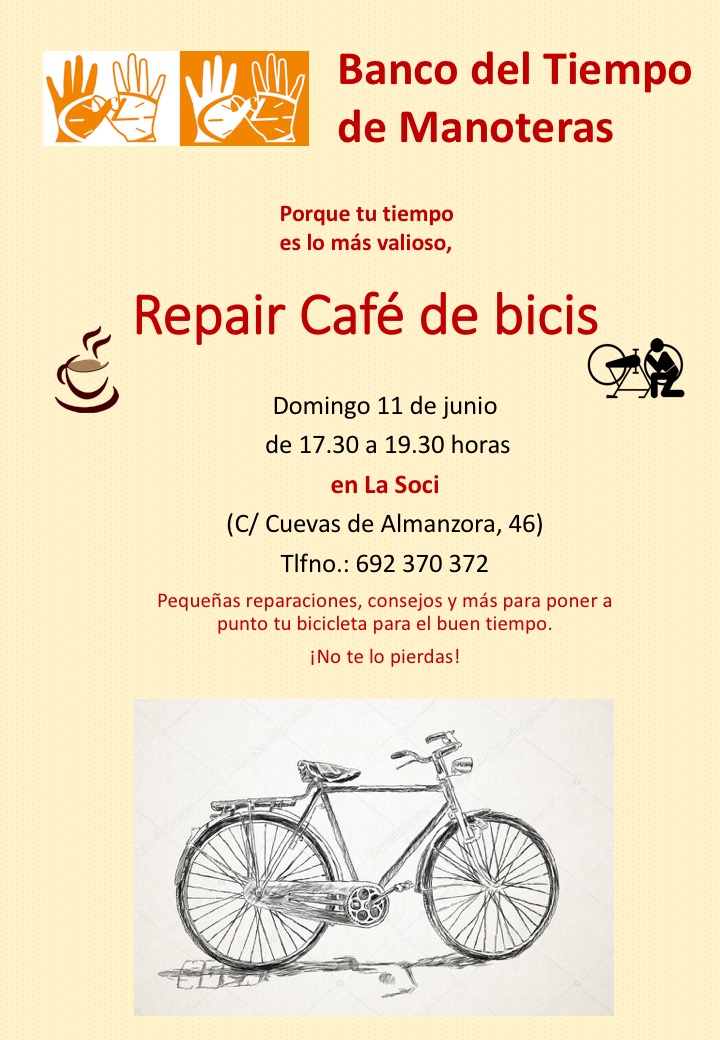 Banco del Tiempo de Manoteras

Porque tu tiempo
es lo más valioso,

Repair Café de bicis

Domingo 11 de junio
de 17.30 a 19.30 horas
en La Soci
(C/ Cuevas de Almanzora, 46)
Tlfno.: 692 370 372

Pequeñas reparaciones, consejos y más para poner a punto tu bicicleta para el buen tiempo.

¡No te lo pierdas!